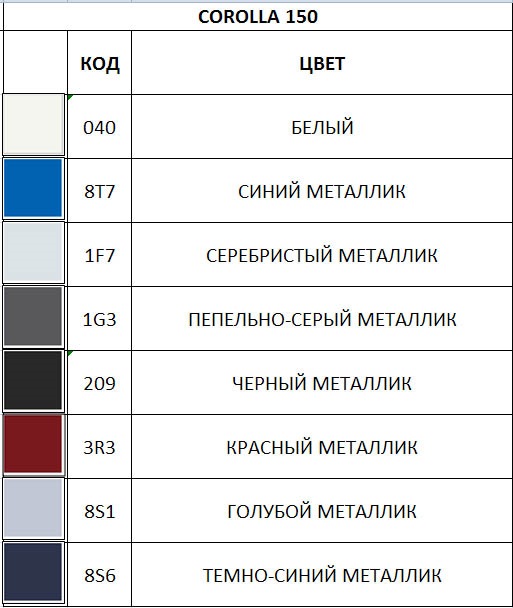 COROLLA 150

|  | КОД | ЦВЕТ |
|---|---|---|
|  | 040 | БЕЛЫЙ |
|  | 8T7 | СИНИЙ МЕТАЛЛИК |
|  | 1F7 | СЕРЕБРИСТЫЙ МЕТАЛЛИК |
|  | 1G3 | ПЕПЕЛЬНО-СЕРЫЙ МЕТАЛЛИК |
|  | 209 | ЧЕРНЫЙ МЕТАЛЛИК |
|  | 3R3 | КРАСНЫЙ МЕТАЛЛИК |
|  | 8S1 | ГОЛУБОЙ МЕТАЛЛИК |
|  | 8S6 | ТЕМНО-СИНИЙ МЕТАЛЛИК |